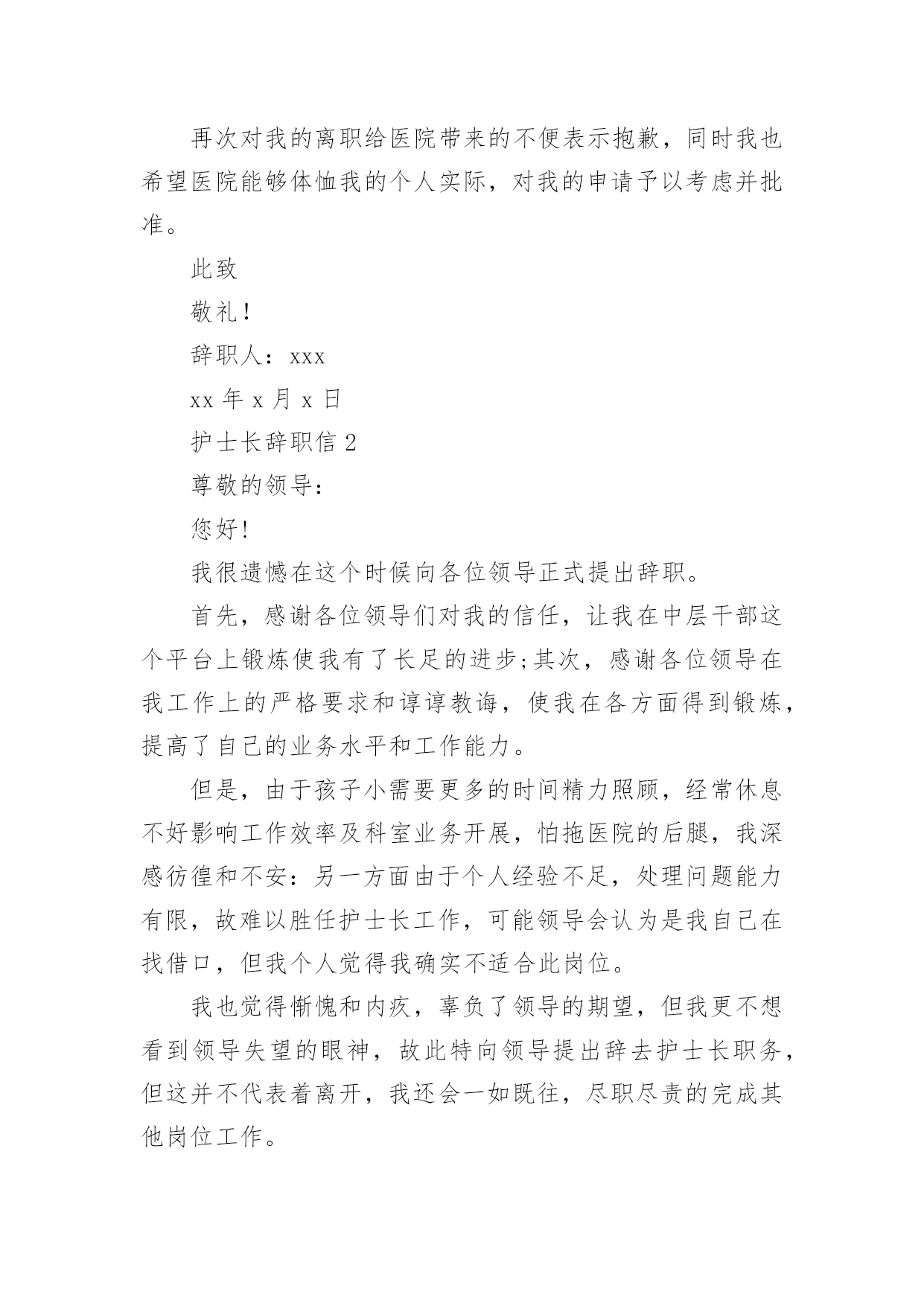 再次对我的离职给医院带来的不便表示抱歉，同时我也希望医院能够体恤我的个人实际，对我的申请予以考虑并批准。

此致

敬礼！

辞职人：xxx

xx 年 x 月 x 日

护士长辞职信 2

尊敬的领导：

您好！

我很遗憾在这个时候向各位领导正式提出辞职。

首先，感谢各位领导们对我的信任，让我在中层干部这个平台上锻炼使我有了长足的进步;其次，感谢各位领导在我工作上的严格要求和谆谆教诲，使我在各方面得到锻炼，提高了自己的业务水平和工作能力。

但是，由于孩子小需要更多的时间精力照顾，经常休息不好影响工作效率及科室业务开展，怕拖医院的后腿，我深感彷徨和不安：另一方面由于个人经验不足，处理问题能力有限，故难以胜任护士长工作，可能领导会认为是我自己在找借口，但我个人觉得我确实不适合此岗位。

我也觉得惭愧和内疚，辜负了领导的期望，但我更不想看到领导失望的眼神，故此特向领导提出辞去护士长职务，但这并不代表着离开，我还会一如既往，尽职尽责的完成其他岗位工作。